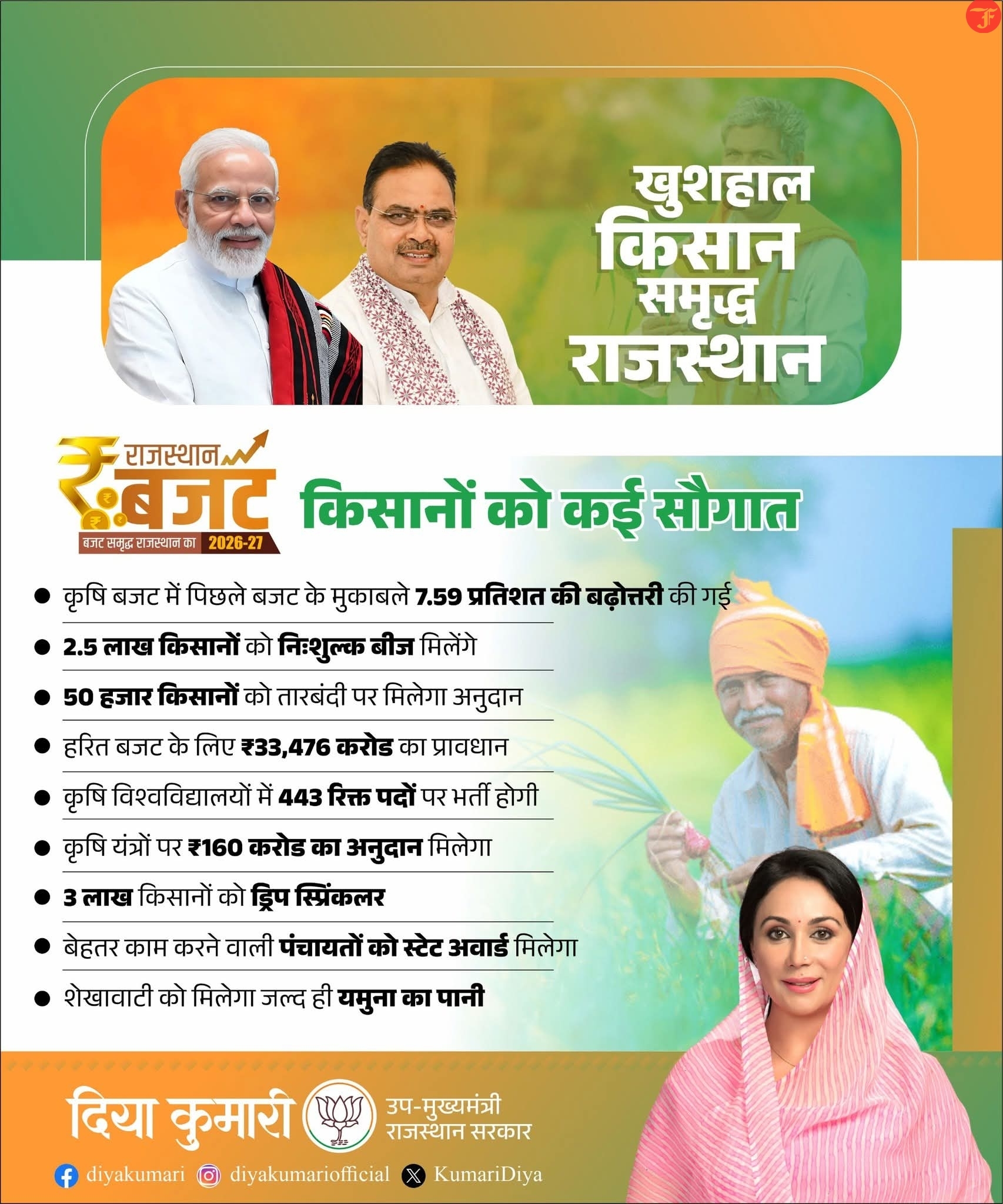 खुशहाल
किसान
समृद्ध
राजस्थान

राजस्थान
बजट
बजट समृद्ध राजस्थान का 2026-27

किसानों को कई सौगात

• कृषि बजट में पिछले बजट के मुकाबले 7.59 प्रतिशत की बढ़ोत्तरी की गई
• 2.5 लाख किसानों को निःशुल्क बीज मिलेंगे
• 50 हजार किसानों को तारबंदी पर मिलेगा अनुदान
• हरित बजट के लिए ₹33,476 करोड का प्रावधान
• कृषि विश्वविद्यालयों में 443 रिक्त पदों पर भर्ती होगी
• कृषि यंत्रों पर ₹160 करोड का अनुदान मिलेगा
• 3 लाख किसानों को ड्रिप स्प्रिंकलर
• बेहतर काम करने वाली पंचायतों को स्टेट अवार्ड मिलेगा
• शेखावाटी को मिलेगा जल्द ही यमुना का पानी

दिया कुमारी
उप-मुख्यमंत्री
राजस्थान सरकार

diyakumari diyakumariofficial KumariDiya